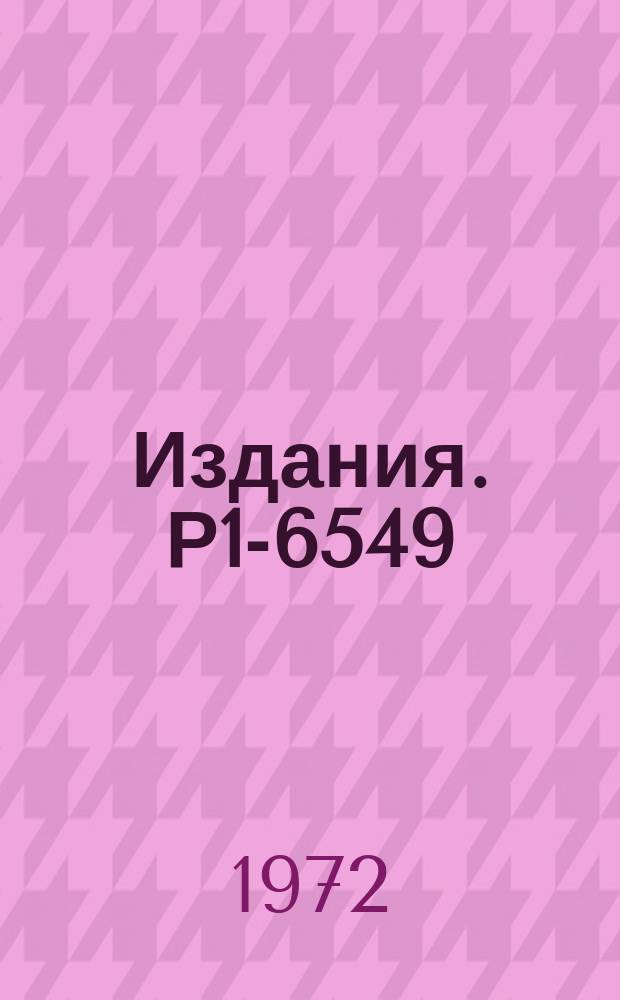 Издания. Р1-6549

1972